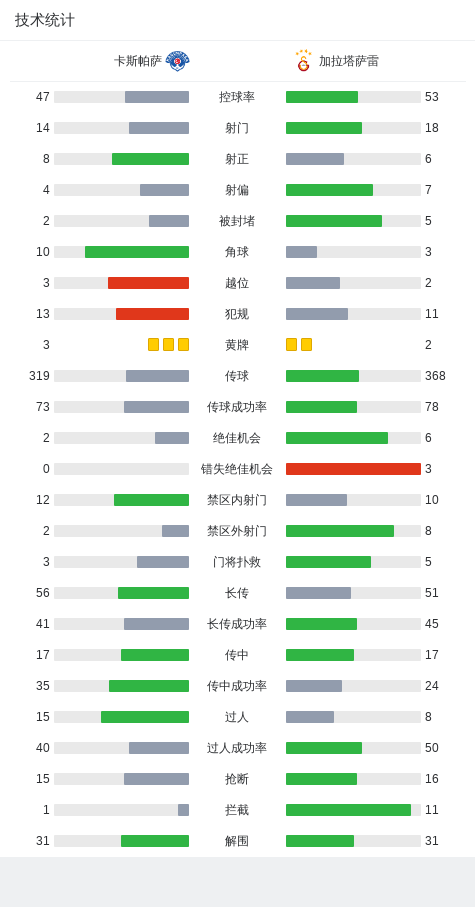 技术统计

卡斯帕萨 加拉塔萨雷

| | | |
|---|---|---|
| 47 | 控球率 | 53 |
| 14 | 射门 | 18 |
| 8 | 射正 | 6 |
| 4 | 射偏 | 7 |
| 2 | 被封堵 | 5 |
| 10 | 角球 | 3 |
| 3 | 越位 | 2 |
| 13 | 犯规 | 11 |
| 3 | 黄牌 | 2 |
| 319 | 传球 | 368 |
| 73 | 传球成功率 | 78 |
| 2 | 绝佳机会 | 6 |
| 0 | 错失绝佳机会 | 3 |
| 12 | 禁区内射门 | 10 |
| 2 | 禁区外射门 | 8 |
| 3 | 门将扑救 | 5 |
| 56 | 长传 | 51 |
| 41 | 长传成功率 | 45 |
| 17 | 传中 | 17 |
| 35 | 传中成功率 | 24 |
| 15 | 过人 | 8 |
| 40 | 过人成功率 | 50 |
| 15 | 抢断 | 16 |
| 1 | 拦截 | 11 |
| 31 | 解围 | 31 |